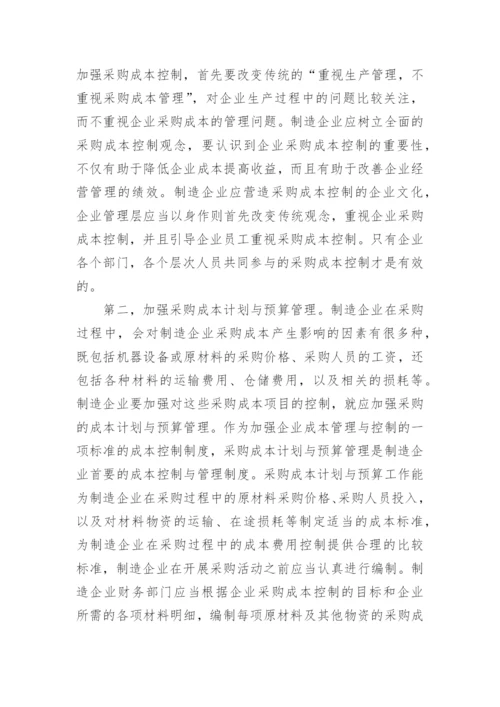 加强采购成本控制，首先要改变传统的“重视生产管理，不重视采购成本管理”，对企业生产过程中的问题比较关注，而不重视企业采购成本的管理问题。制造企业应树立全面的采购成本控制观念，要认识到企业采购成本控制的重要性，不仅有助于降低企业成本提高收益，而且有助于改善企业经营管理的绩效。制造企业应营造采购成本控制的企业文化，企业管理层应当以身作则首先改变传统观念，重视企业采购成本控制，并且引导企业员工重视采购成本控制。只有企业各个部门，各个层次人员共同参与的采购成本控制才是有效的。

第二，加强采购成本计划与预算管理。制造企业在采购过程中，会对制造企业采购成本产生影响的因素有很多种，既包括机器设备或原材料的采购价格、采购人员的工资，还包括各种材料的运输费用、仓储费用，以及相关的损耗等。制造企业要加强对这些采购成本项目的控制，就应加强采购的成本计划与预算管理。作为加强企业成本管理与控制的一项标准的成本控制制度，采购成本计划与预算管理是制造企业首要的成本控制与管理制度。采购成本计划与预算工作能为制造企业在采购过程中的原材料采购价格、采购人员投入，以及对材料物资的运输、在途损耗等制定适当的成本标准，为制造企业在采购过程中的成本费用控制提供合理的比较标准，制造企业在开展采购活动之前应当认真进行编制。制造企业财务部门应当根据企业采购成本控制的目标和企业所需的各项材料明细，编制每项原材料及其他物资的采购成